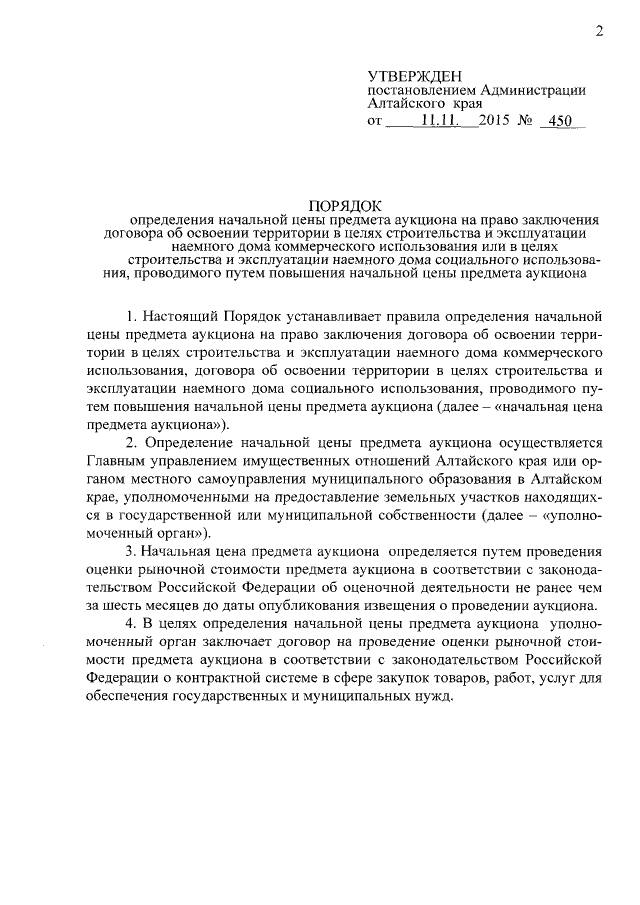 2

УТВЕРЖДЕН
постановлением Администрации Алтайского края
от 11.11. 2015 № 450

ПОРЯДОК
определения начальной цены предмета аукциона на право заключения договора об освоении территории в целях строительства и эксплуатации наемного дома коммерческого использования или в целях строительства и эксплуатации наемного дома социального использования, проводимого путем повышения начальной цены предмета аукциона

1. Настоящий Порядок устанавливает правила определения начальной цены предмета аукциона на право заключения договора об освоении территории в целях строительства и эксплуатации наемного дома коммерческого использования, договора об освоении территории в целях строительства и эксплуатации наемного дома социального использования, проводимого путем повышения начальной цены предмета аукциона (далее – «начальная цена предмета аукциона»).

2. Определение начальной цены предмета аукциона осуществляется Главным управлением имущественных отношений Алтайского края или органом местного самоуправления муниципального образования в Алтайском крае, уполномоченными на предоставление земельных участков находящихся в государственной или муниципальной собственности (далее – «уполномоченный орган»).

3. Начальная цена предмета аукциона определяется путем проведения оценки рыночной стоимости предмета аукциона в соответствии с законодательством Российской Федерации об оценочной деятельности не ранее чем за шесть месяцев до даты опубликования извещения о проведении аукциона.

4. В целях определения начальной цены предмета аукциона уполномоченный орган заключает договор на проведение оценки рыночной стоимости предмета аукциона в соответствии с законодательством Российской Федерации о контрактной системе в сфере закупок товаров, работ, услуг для обеспечения государственных и муниципальных нужд.